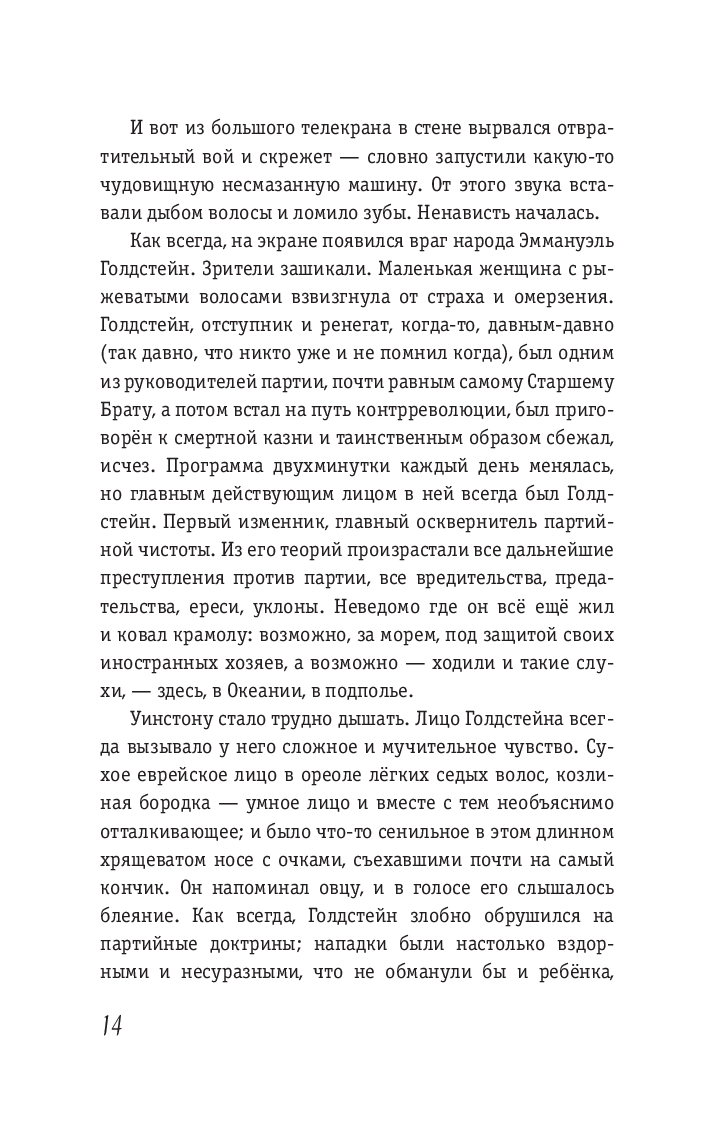 И вот из большого телекрана в стене вырвался отвратительный вой и скрежет — словно запустили какую-то чудовищную несмазанную машину. От этого звука вставали дыбом волосы и ломило зубы. Ненависть началась.

Как всегда, на экране появился враг народа Эммануэль Голдстейн. Зрители зашикали. Маленькая женщина с рыжеватыми волосами взвизгнула от страха и омерзения. Голдстейн, отступник и ренегат, когда-то, давным-давно (так давно, что никто уже и не помнил когда), был одним из руководителей партии, почти равным самому Старшему Брату, а потом встал на путь контрреволюции, был приговорён к смертной казни и таинственным образом сбежал, исчез. Программа двухминутки каждый день менялась, но главным действующим лицом в ней всегда был Голдстейн. Первый изменник, главный осквернитель партийной чистоты. Из его теорий произрастали все дальнейшие преступления против партии, все вредительства, предательства, ереси, уклоны. Неведомо где он всё ещё жил и ковал крамолу: возможно, за морем, под защитой своих иностранных хозяев, а возможно — ходили и такие слухи, — здесь, в Океании, в подполье.

Уинстону стало трудно дышать. Лицо Голдстейна всегда вызывало у него сложное и мучительное чувство. Сухое еврейское лицо в ореоле лёгких седых волос, козлиная бородка — умное лицо и вместе с тем необъяснимо отталкивающее; и было что-то сенильное в этом длинном хрящеватом носе с очками, съехавшими почти на самый кончик. Он напоминал овцу, и в голосе его слышалось блеяние. Как всегда, Голдстейн злобно обрушился на партийные доктрины; нападки были настолько вздорными и несуразными, что не обманули бы и ребёнка,

14